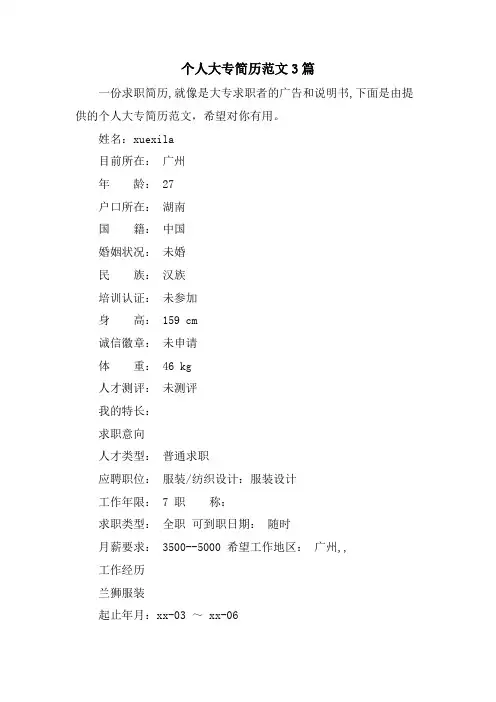 个人大专简历范文3篇

一份求职简历,就像是大专求职者的广告和说明书,下面是由提供的个人大专简历范文，希望对你有用。

姓名：xuexila

目前所在： 广州

年 龄： 27

户口所在： 湖南

国 籍： 中国

婚姻状况： 未婚

民 族： 汉族

培训认证： 未参加

身 高： 159 cm

诚信徽章： 未申请

体 重： 46 kg

人才测评： 未测评

我的特长：

求职意向

人才类型： 普通求职

应聘职位： 服装/纺织设计：服装设计

工作年限： 7 职 称：

求职类型： 全职 可到职日期： 随时

月薪要求： 3500--5000 希望工作地区： 广州,,

工作经历

兰狮服装

起止年月：xx-03 ～ xx-06